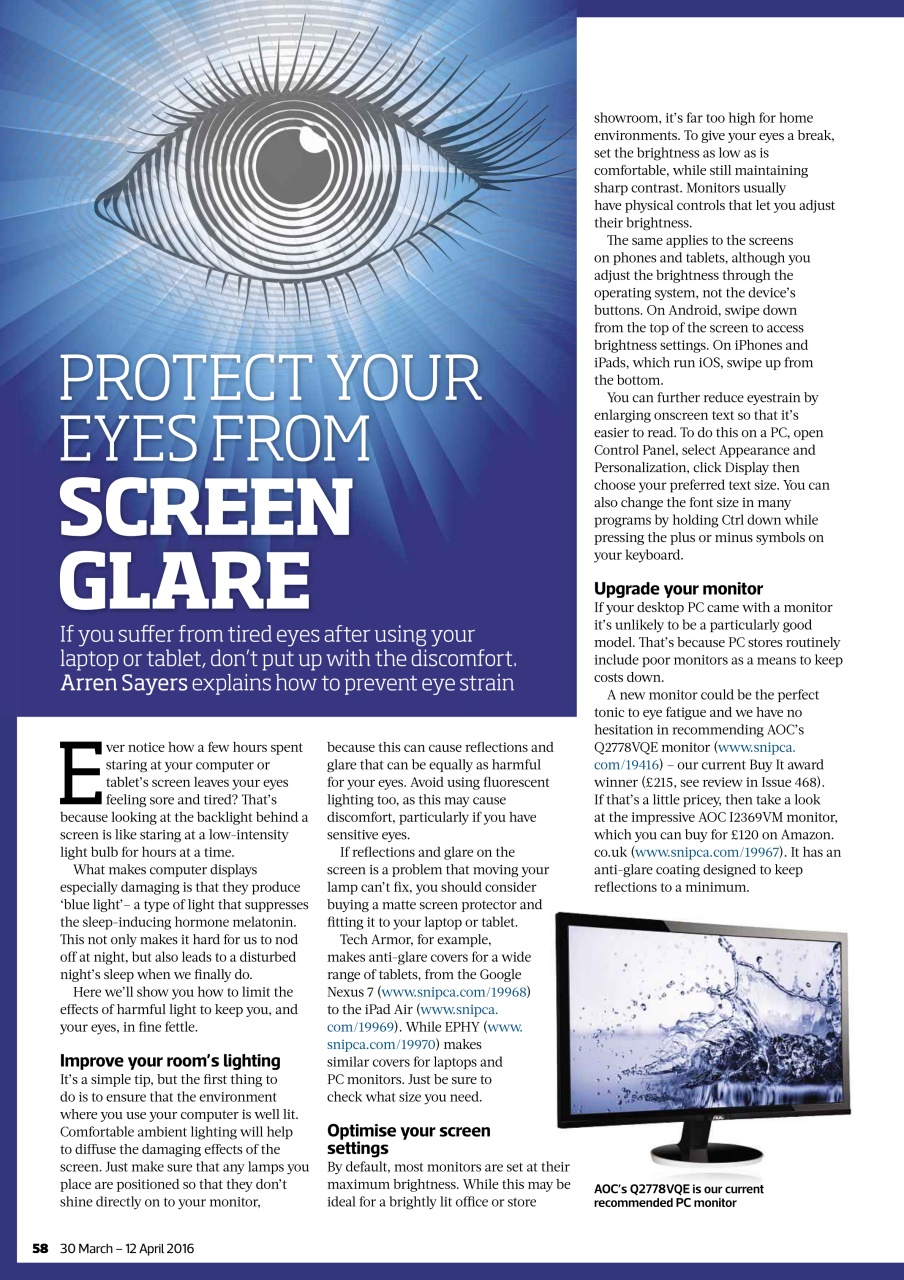 PROTECT YOUR EYES FROM SCREEN GLARE

If you suffer from tired eyes after using your laptop or tablet, don't put up with the discomfort. Arren Sayers explains how to prevent eye strain

Ever notice how a few hours spent staring at your computer or tablet's screen leaves your eyes feeling sore and tired? That's because looking at the backlight behind a screen is like staring at a low-intensity light bulb for hours at a time.

What makes computer displays especially damaging is that they produce 'blue light'– a type of light that suppresses the sleep-inducing hormone melatonin. This not only makes it hard for us to nod off at night, but also leads to a disturbed night's sleep when we finally do.

Here we'll show you how to limit the effects of harmful light to keep you, and your eyes, in fine fettle.

Improve your room's lighting

It's a simple tip, but the first thing to do is to ensure that the environment where you use your computer is well lit. Comfortable ambient lighting will help to diffuse the damaging effects of the screen. Just make sure that any lamps you place are positioned so that they don't shine directly on to your monitor, because this can cause reflections and glare that can be equally as harmful for your eyes. Avoid using fluorescent lighting too, as this may cause discomfort, particularly if you have sensitive eyes.

If reflections and glare on the screen is a problem that moving your lamp can't fix, you should consider buying a matte screen protector and fitting it to your laptop or tablet.

Tech Armor, for example, makes anti-glare covers for a wide range of tablets, from the Google Nexus 7 (www.snipca.com/19968) to the iPad Air (www.snipca.com/19969). While EPHY (www.snipca.com/19970) makes similar covers for laptops and PC monitors. Just be sure to check what size you need.

Optimise your screen settings

By default, most monitors are set at their maximum brightness. While this may be ideal for a brightly lit office or store showroom, it's far too high for home environments. To give your eyes a break, set the brightness as low as is comfortable, while still maintaining sharp contrast. Monitors usually have physical controls that let you adjust their brightness.

The same applies to the screens on phones and tablets, although you adjust the brightness through the operating system, not the device's buttons. On Android, swipe down from the top of the screen to access brightness settings. On iPhones and iPads, which run iOS, swipe up from the bottom.

You can further reduce eyestrain by enlarging onscreen text so that it's easier to read. To do this on a PC, open Control Panel, select Appearance and Personalization, click Display then choose your preferred text size. You can also change the font size in many programs by holding Ctrl down while pressing the plus or minus symbols on your keyboard.

Upgrade your monitor

If your desktop PC came with a monitor it's unlikely to be a particularly good model. That's because PC stores routinely include poor monitors as a means to keep costs down.

A new monitor could be the perfect tonic to eye fatigue and we have no hesitation in recommending AOC's Q2778VQE monitor (www.snipca.com/19416) – our current Buy It award winner (£215, see review in Issue 468). If that's a little pricey, then take a look at the impressive AOC I2369VM monitor, which you can buy for £120 on Amazon.co.uk (www.snipca.com/19967). It has an anti-glare coating designed to keep reflections to a minimum.

AOC's Q2778VQE is our current recommended PC monitor

58 30 March – 12 April 2016